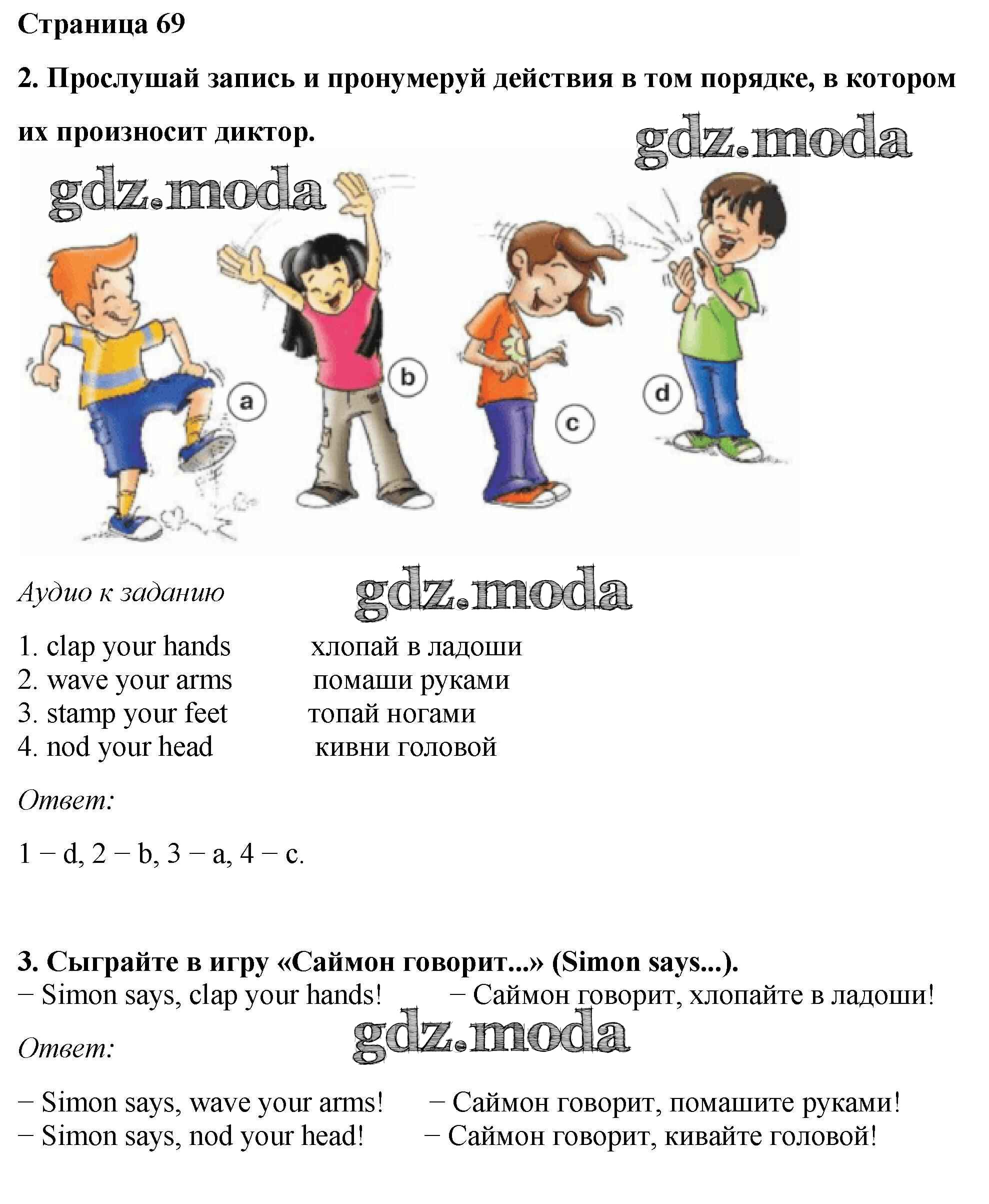 Страница 69

2. Прослушай запись и пронумеруй действия в том порядке, в котором их произносит диктор.

gdz.moda

gdz.moda

a b c d

Аудио к заданию

gdz.moda

1. clap your hands хлопай в ладоши
2. wave your arms помаши руками
3. stamp your feet топай ногами
4. nod your head кивни головой

Ответ:

1 – d, 2 – b, 3 – a, 4 – c.

3. Сыграйте в игру «Саймон говорит...» (Simon says...).
– Simon says, clap your hands! – Саймон говорит, хлопайте в ладоши!

gdz.moda

Ответ:

– Simon says, wave your arms! – Саймон говорит, помашите руками!
– Simon says, nod your head! – Саймон говорит, кивайте головой!